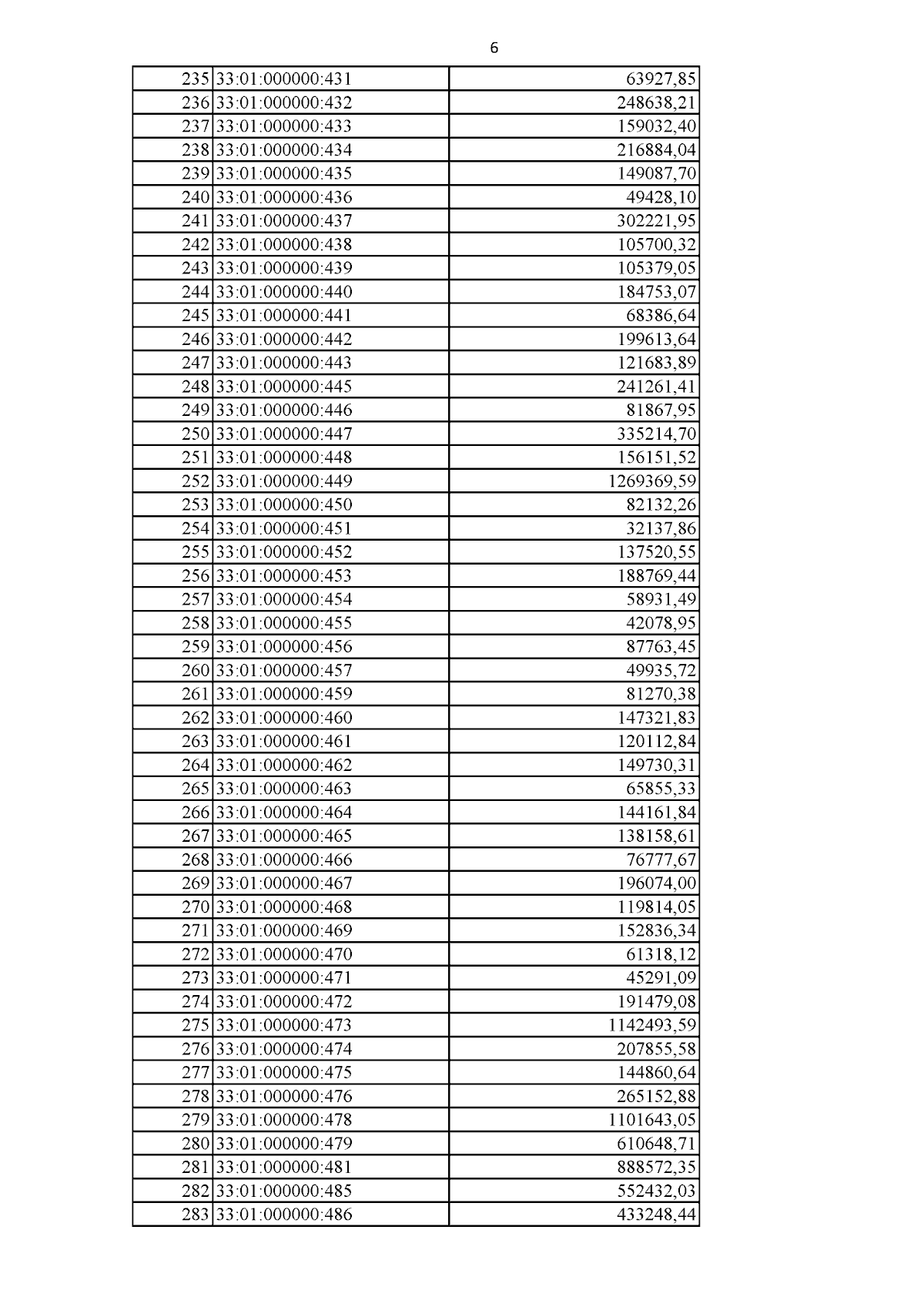 6

| | | |
|---|---|---|
| 235 | 33:01:000000:431 | 63927,85 |
| 236 | 33:01:000000:432 | 248638,21 |
| 237 | 33:01:000000:433 | 159032,40 |
| 238 | 33:01:000000:434 | 216884,04 |
| 239 | 33:01:000000:435 | 149087,70 |
| 240 | 33:01:000000:436 | 49428,10 |
| 241 | 33:01:000000:437 | 302221,95 |
| 242 | 33:01:000000:438 | 105700,32 |
| 243 | 33:01:000000:439 | 105379,05 |
| 244 | 33:01:000000:440 | 184753,07 |
| 245 | 33:01:000000:441 | 68386,64 |
| 246 | 33:01:000000:442 | 199613,64 |
| 247 | 33:01:000000:443 | 121683,89 |
| 248 | 33:01:000000:445 | 241261,41 |
| 249 | 33:01:000000:446 | 81867,95 |
| 250 | 33:01:000000:447 | 335214,70 |
| 251 | 33:01:000000:448 | 156151,52 |
| 252 | 33:01:000000:449 | 1269369,59 |
| 253 | 33:01:000000:450 | 82132,26 |
| 254 | 33:01:000000:451 | 32137,86 |
| 255 | 33:01:000000:452 | 137520,55 |
| 256 | 33:01:000000:453 | 188769,44 |
| 257 | 33:01:000000:454 | 58931,49 |
| 258 | 33:01:000000:455 | 42078,95 |
| 259 | 33:01:000000:456 | 87763,45 |
| 260 | 33:01:000000:457 | 49935,72 |
| 261 | 33:01:000000:459 | 81270,38 |
| 262 | 33:01:000000:460 | 147321,83 |
| 263 | 33:01:000000:461 | 120112,84 |
| 264 | 33:01:000000:462 | 149730,31 |
| 265 | 33:01:000000:463 | 65855,33 |
| 266 | 33:01:000000:464 | 144161,84 |
| 267 | 33:01:000000:465 | 138158,61 |
| 268 | 33:01:000000:466 | 76777,67 |
| 269 | 33:01:000000:467 | 196074,00 |
| 270 | 33:01:000000:468 | 119814,05 |
| 271 | 33:01:000000:469 | 152836,34 |
| 272 | 33:01:000000:470 | 61318,12 |
| 273 | 33:01:000000:471 | 45291,09 |
| 274 | 33:01:000000:472 | 191479,08 |
| 275 | 33:01:000000:473 | 1142493,59 |
| 276 | 33:01:000000:474 | 207855,58 |
| 277 | 33:01:000000:475 | 144860,64 |
| 278 | 33:01:000000:476 | 265152,88 |
| 279 | 33:01:000000:478 | 1101643,05 |
| 280 | 33:01:000000:479 | 610648,71 |
| 281 | 33:01:000000:481 | 888572,35 |
| 282 | 33:01:000000:485 | 552432,03 |
| 283 | 33:01:000000:486 | 433248,44 |